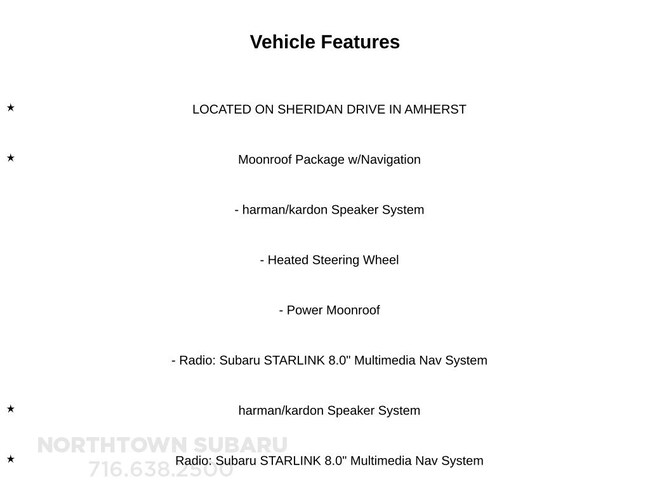 Vehicle Features

★ LOCATED ON SHERIDAN DRIVE IN AMHERST

★ Moonroof Package w/Navigation

- harman/kardon Speaker System

- Heated Steering Wheel

- Power Moonroof

- Radio: Subaru STARLINK 8.0" Multimedia Nav System

★ harman/kardon Speaker System

★ Radio: Subaru STARLINK 8.0" Multimedia Nav System

NORTHTOWN SUBARU
716.638.2500